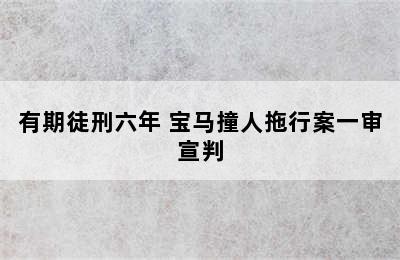 有期徒刑六年 宝马撞人拖行案一审宣判